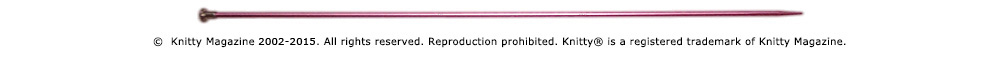 © Knitty Magazine 2002-2015. All rights reserved. Reproduction prohibited. Knitty® is a registered trademark of Knitty Magazine.